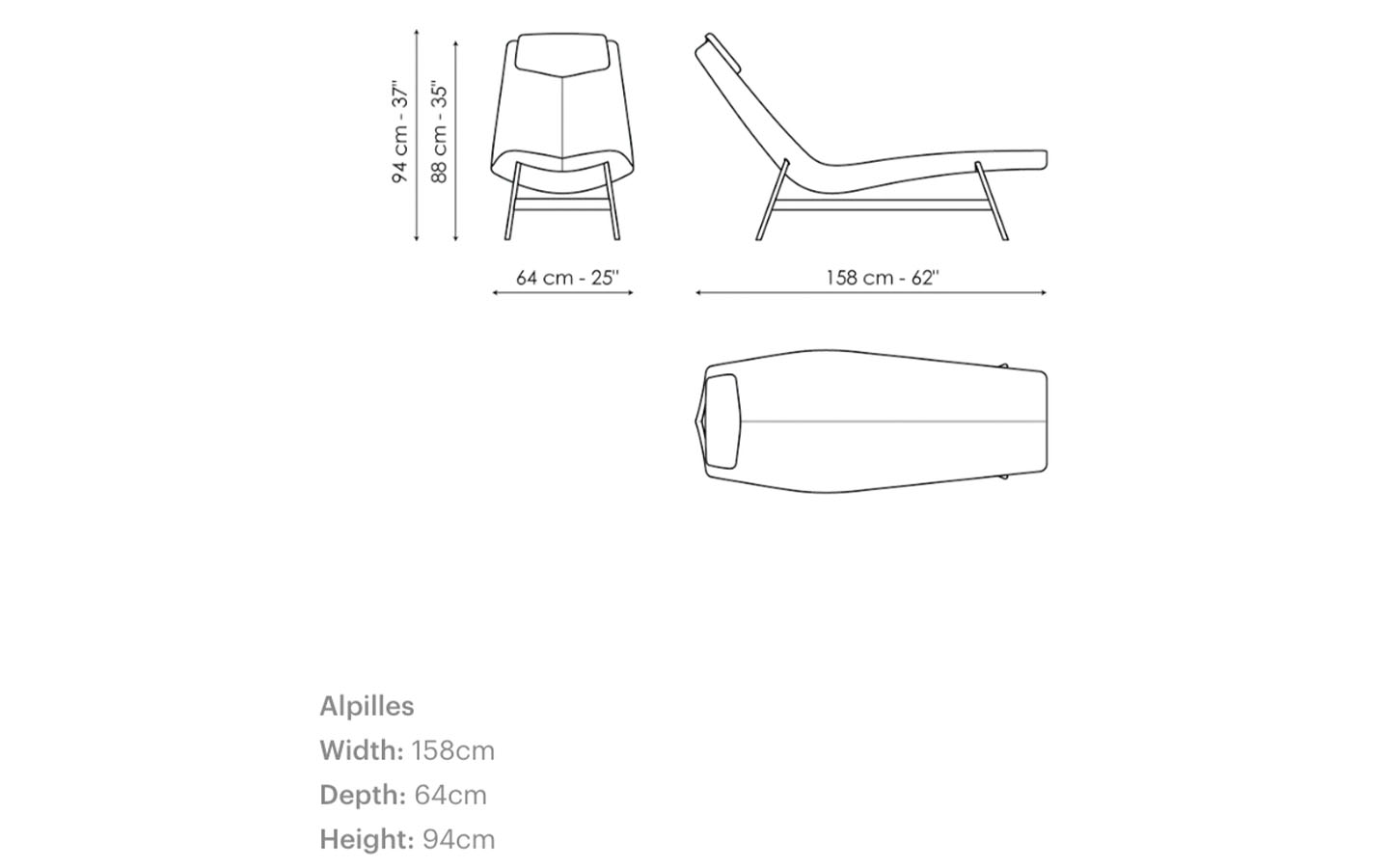 94 cm - 37''
88 cm - 35''
64 cm - 25''
158 cm - 62''

Alpilles
Width: 158cm
Depth: 64cm
Height: 94cm